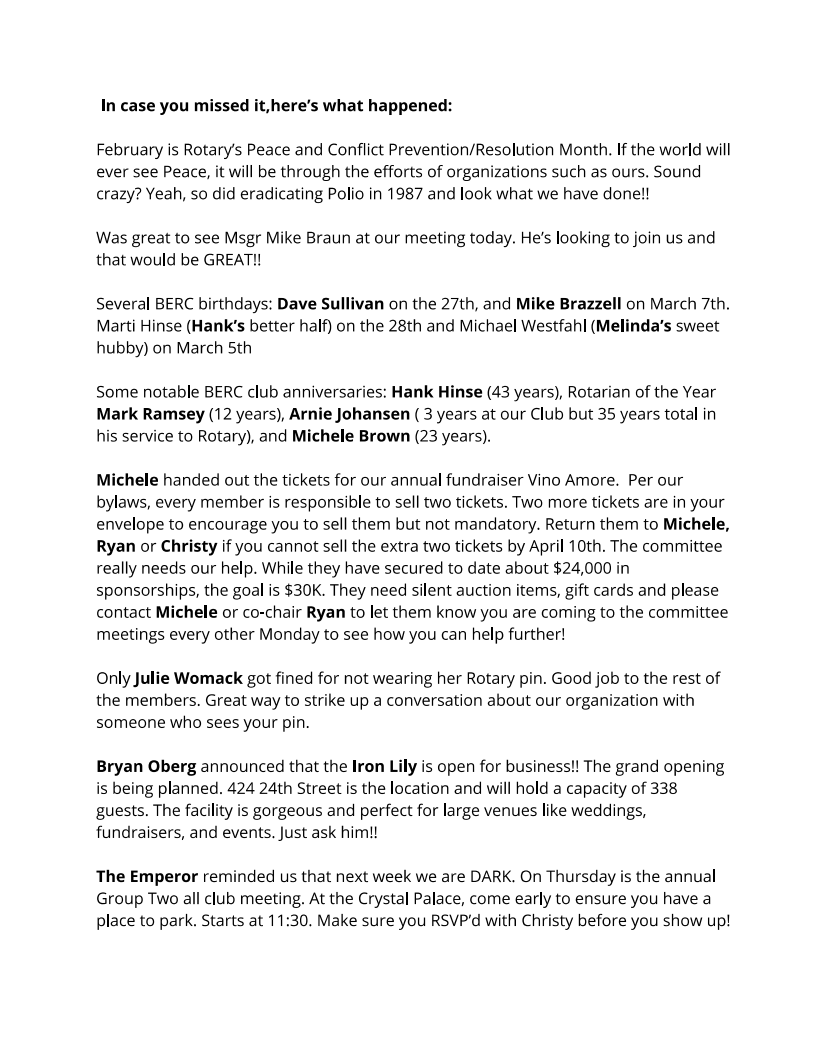 In case you missed it,here's what happened:

February is Rotary's Peace and Conflict Prevention/Resolution Month. If the world will ever see Peace, it will be through the efforts of organizations such as ours. Sound crazy? Yeah, so did eradicating Polio in 1987 and look what we have done!!

Was great to see Msgr Mike Braun at our meeting today. He's looking to join us and that would be GREAT!!

Several BERC birthdays: Dave Sullivan on the 27th, and Mike Brazzell on March 7th. Marti Hinse (Hank's better half) on the 28th and Michael Westfahl (Melinda's sweet hubby) on March 5th

Some notable BERC club anniversaries: Hank Hinse (43 years), Rotarian of the Year Mark Ramsey (12 years), Arnie Johansen ( 3 years at our Club but 35 years total in his service to Rotary), and Michele Brown (23 years).

Michele handed out the tickets for our annual fundraiser Vino Amore. Per our bylaws, every member is responsible to sell two tickets. Two more tickets are in your envelope to encourage you to sell them but not mandatory. Return them to Michele, Ryan or Christy if you cannot sell the extra two tickets by April 10th. The committee really needs our help. While they have secured to date about $24,000 in sponsorships, the goal is $30K. They need silent auction items, gift cards and please contact Michele or co-chair Ryan to let them know you are coming to the committee meetings every other Monday to see how you can help further!

Only Julie Womack got fined for not wearing her Rotary pin. Good job to the rest of the members. Great way to strike up a conversation about our organization with someone who sees your pin.

Bryan Oberg announced that the Iron Lily is open for business!! The grand opening is being planned. 424 24th Street is the location and will hold a capacity of 338 guests. The facility is gorgeous and perfect for large venues like weddings, fundraisers, and events. Just ask him!!

The Emperor reminded us that next week we are DARK. On Thursday is the annual Group Two all club meeting. At the Crystal Palace, come early to ensure you have a place to park. Starts at 11:30. Make sure you RSVP'd with Christy before you show up!